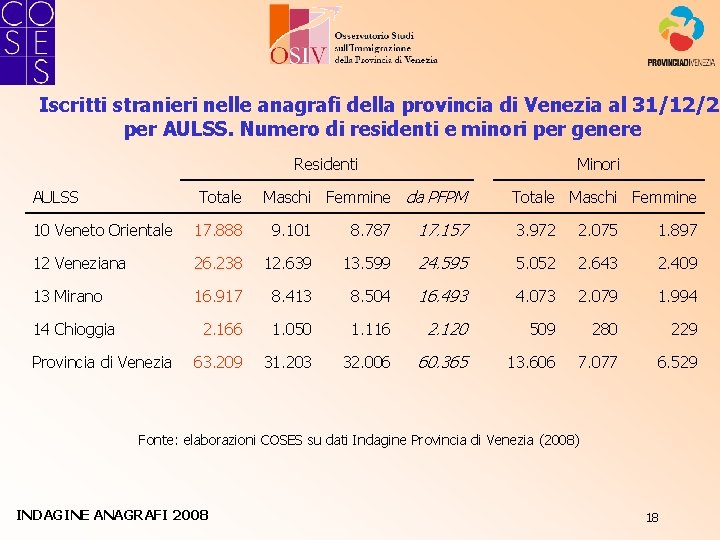 CO
SE
S

OSIV Osservatorio Studi sull'Immigrazione della Provincia di Venezia

PROVINCIADIVENEZIA

Iscritti stranieri nelle anagrafi della provincia di Venezia al 31/12/2
per AULSS. Numero di residenti e minori per genere

| | Residenti | | | | Minori | | |
|---|---|---|---|---|---|---|---|
| AULSS | Totale | Maschi | Femmine | da PFPM | Totale | Maschi | Femmine |
| 10 Veneto Orientale | 17.888 | 9.101 | 8.787 | 17.157 | 3.972 | 2.075 | 1.897 |
| 12 Veneziana | 26.238 | 12.639 | 13.599 | 24.595 | 5.052 | 2.643 | 2.409 |
| 13 Mirano | 16.917 | 8.413 | 8.504 | 16.493 | 4.073 | 2.079 | 1.994 |
| 14 Chioggia | 2.166 | 1.050 | 1.116 | 2.120 | 509 | 280 | 229 |
| Provincia di Venezia | 63.209 | 31.203 | 32.006 | 60.365 | 13.606 | 7.077 | 6.529 |

Fonte: elaborazioni COSES su dati Indagine Provincia di Venezia (2008)

INDAGINE ANAGRAFI 2008

18